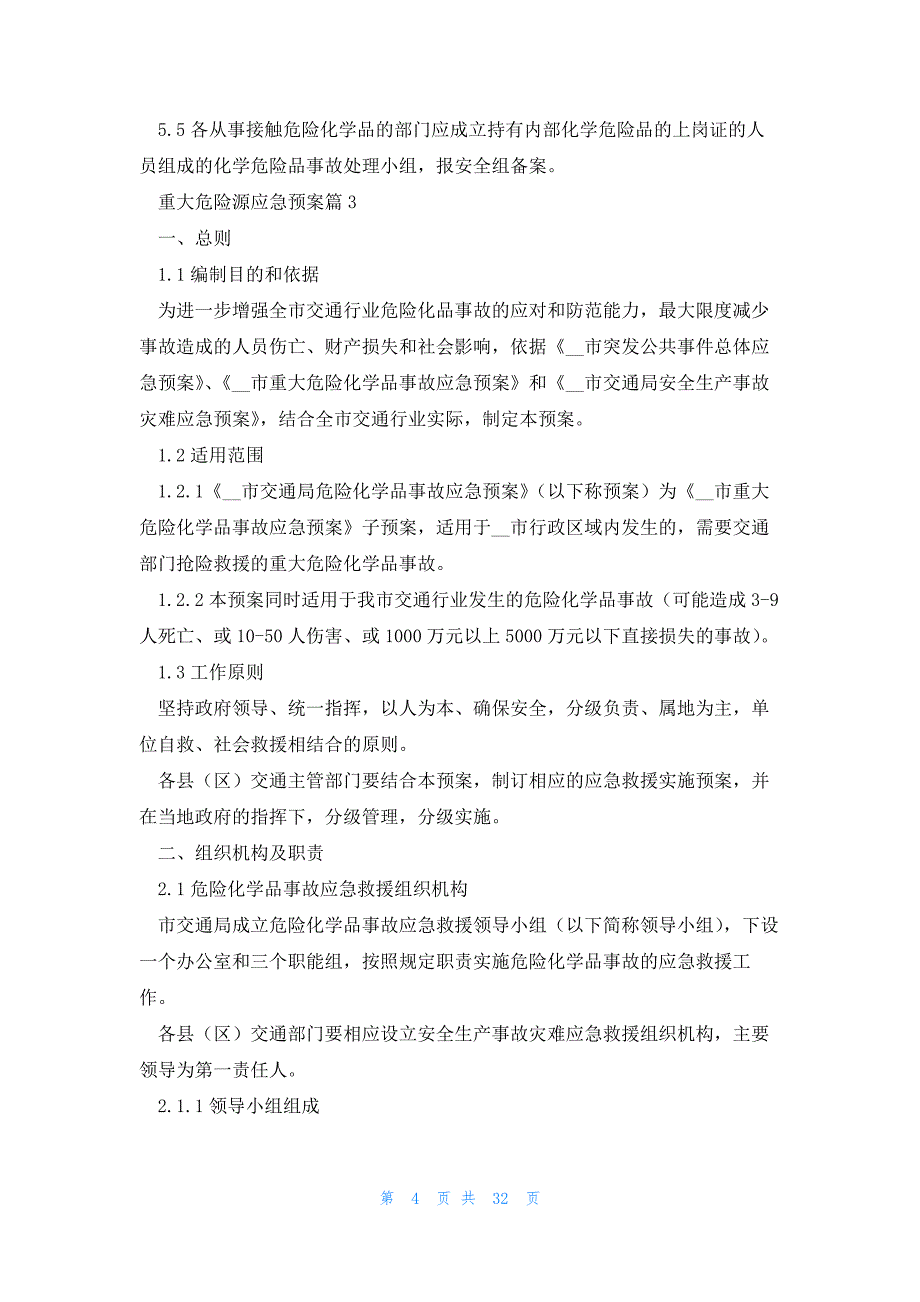 5.5 各从事接触危险化学品的部门应成立持有内部化学危险品的上岗证的人员组成的化学危险品事故处理小组，报安全组备案。

重大危险源应急预案篇 3

一、总则

1.1 编制目的和依据

为进一步增强全市交通行业危险化品事故的应对和防范能力，最大限度减少事故造成的人员伤亡、财产损失和社会影响，依据《__市突发公共事件总体应急预案》、《__市重大危险化学品事故应急预案》和《__市交通局安全生产事故灾难应急预案》，结合全市交通行业实际，制定本预案。

1.2 适用范围

1.2.1《__市交通局危险化学品事故应急预案》（以下称预案）为《__市重大危险化学品事故应急预案》子预案，适用于__市行政区域内发生的，需要交通部门抢险救援的重大危险化学品事故。

1.2.2 本预案同时适用于我市交通行业发生的危险化学品事故（可能造成 3-9 人死亡、或 10-50 人伤害、或 1000 万元以上 5000 万元以下直接损失的事故）。

1.3 工作原则

坚持政府领导、统一指挥，以人为本、确保安全，分级负责、属地为主，单位自救、社会救援相结合的原则。

各县（区）交通主管部门要结合本预案，制订相应的应急救援实施预案，并在当地政府的指挥下，分级管理，分级实施。

二、组织机构及职责

2.1 危险化学品事故应急救援组织机构

市交通局成立危险化学品事故应急救援领导小组（以下简称领导小组），下设一个办公室和三个职能组，按照规定职责实施危险化学品事故的应急救援工作。

各县（区）交通部门要相应设立安全生产事故灾难应急救援组织机构，主要领导为第一责任人。

2.1.1 领导小组组成

第 4 页 共 32 页